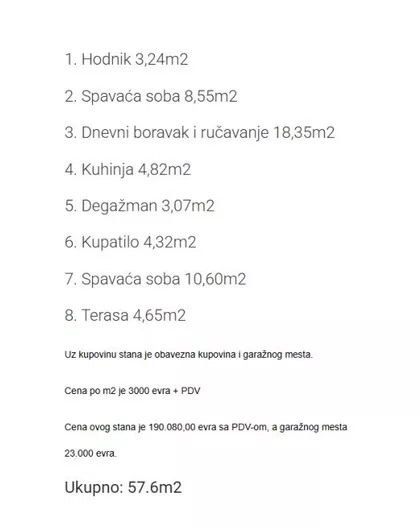 1. Hodnik 3,24m2

2. Spavaća soba 8,55m2

3. Dnevni boravak i ručavanje 18,35m2

4. Kuhinja 4,82m2

5. Degažman 3,07m2

6. Kupatilo 4,32m2

7. Spavaća soba 10,60m2

8. Terasa 4,65m2

Uz kupovinu stana je obavezna kupovina i garažnog mesta.

Cena po m2 je 3000 evra + PDV

Cena ovog stana je 190.080,00 evra sa PDV-om, a garažnog mesta 23.000 evra.

Ukupno: 57.6m2